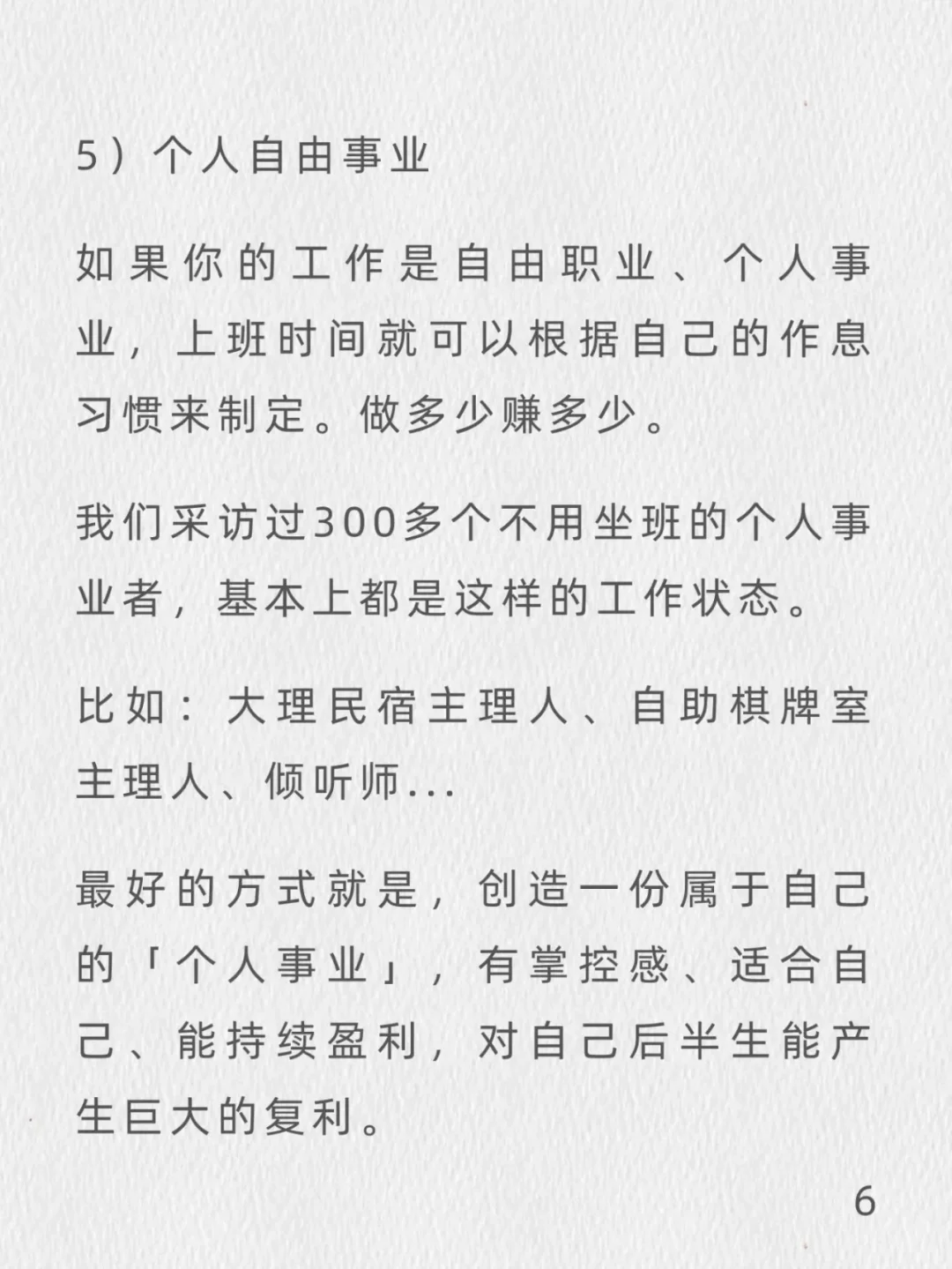 5）个人自由事业

如果你的工作是自由职业、个人事业，上班时间就可以根据自己的作息习惯来制定。做多少赚多少。

我们采访过300多个不用坐班的个人事业者，基本上都是这样的工作状态。

比如：大理民宿主理人、自助棋牌室主理人、倾听师...

最好的方式就是，创造一份属于自己的「个人事业」，有掌控感、适合自己、能持续盈利，对自己后半生能产生巨大的复利。

6